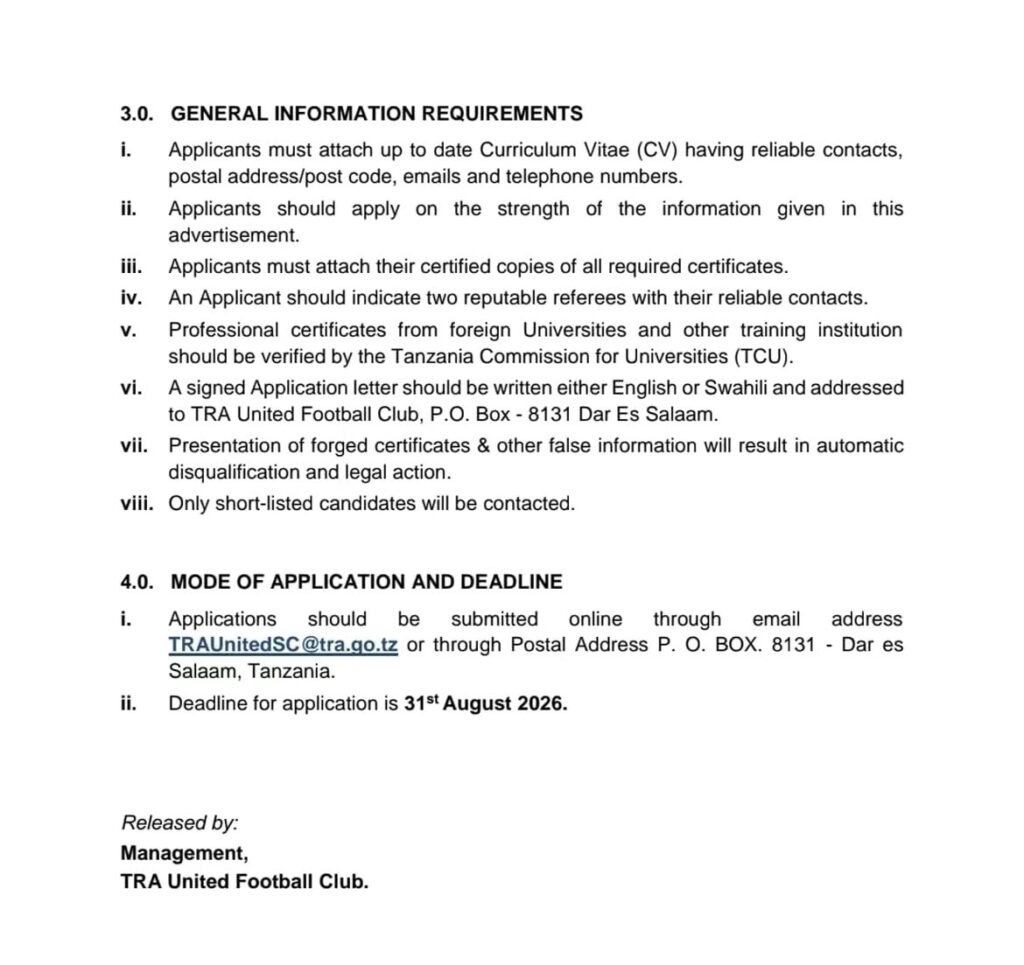 3.0. GENERAL INFORMATION REQUIREMENTS

i. Applicants must attach up to date Curriculum Vitae (CV) having reliable contacts, postal address/post code, emails and telephone numbers.

ii. Applicants should apply on the strength of the information given in this advertisement.

iii. Applicants must attach their certified copies of all required certificates.

iv. An Applicant should indicate two reputable referees with their reliable contacts.

v. Professional certificates from foreign Universities and other training institution should be verified by the Tanzania Commission for Universities (TCU).

vi. A signed Application letter should be written either English or Swahili and addressed to TRA United Football Club, P.O. Box - 8131 Dar Es Salaam.

vii. Presentation of forged certificates & other false information will result in automatic disqualification and legal action.

viii. Only short-listed candidates will be contacted.

4.0. MODE OF APPLICATION AND DEADLINE

i. Applications should be submitted online through email address TRAUnitedSC@tra.go.tz or through Postal Address P. O. BOX. 8131 - Dar es Salaam, Tanzania.

ii. Deadline for application is 31$^{st}$ August 2026.

Released by:
Management,
TRA United Football Club.